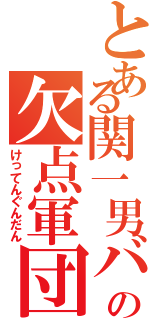 とある関一男バの
欠点軍団
けってんぐんだん